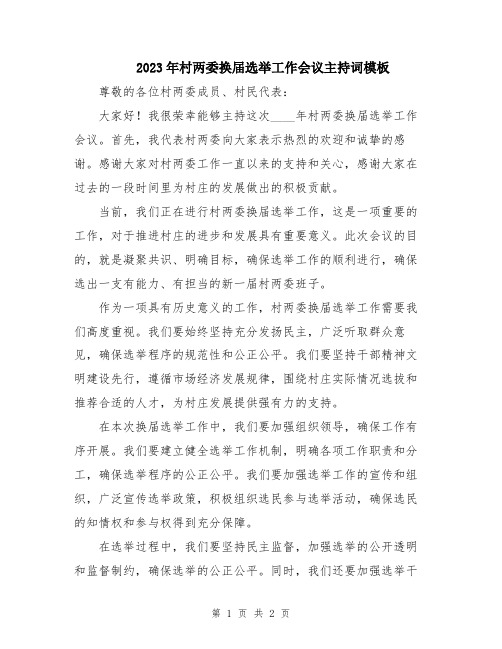 2023年村两委换届选举工作会议主持词模板

尊敬的各位村两委成员、村民代表：

大家好！我很荣幸能够主持这次____年村两委换届选举工作会议。首先，我代表村两委向大家表示热烈的欢迎和诚挚的感谢。感谢大家对村两委工作一直以来的支持和关心，感谢大家在过去的一段时间里为村庄的发展做出的积极贡献。

当前，我们正在进行村两委换届选举工作，这是一项重要的工作，对于推进村庄的进步和发展具有重要意义。此次会议的目的，就是凝聚共识、明确目标，确保选举工作的顺利进行，确保选出一支有能力、有担当的新一届村两委班子。

作为一项具有历史意义的工作，村两委换届选举工作需要我们高度重视。我们要始终坚持充分发扬民主，广泛听取群众意见，确保选举程序的规范性和公正公平。我们要坚持干部精神文明建设先行，遵循市场经济发展规律，围绕村庄实际情况选拔和推荐合适的人才，为村庄发展提供强有力的支持。

在本次换届选举工作中，我们要加强组织领导，确保工作有序开展。我们要建立健全选举工作机制，明确各项工作职责和分工，确保选举程序的公正公平。我们要加强选举工作的宣传和组织，广泛宣传选举政策，积极组织选民参与选举活动，确保选民的知情权和参与权得到充分保障。

在选举过程中，我们要坚持民主监督，加强选举的公开透明和监督制约，确保选举的公正公平。同时，我们还要加强选举干

第 1 页 共 2 页